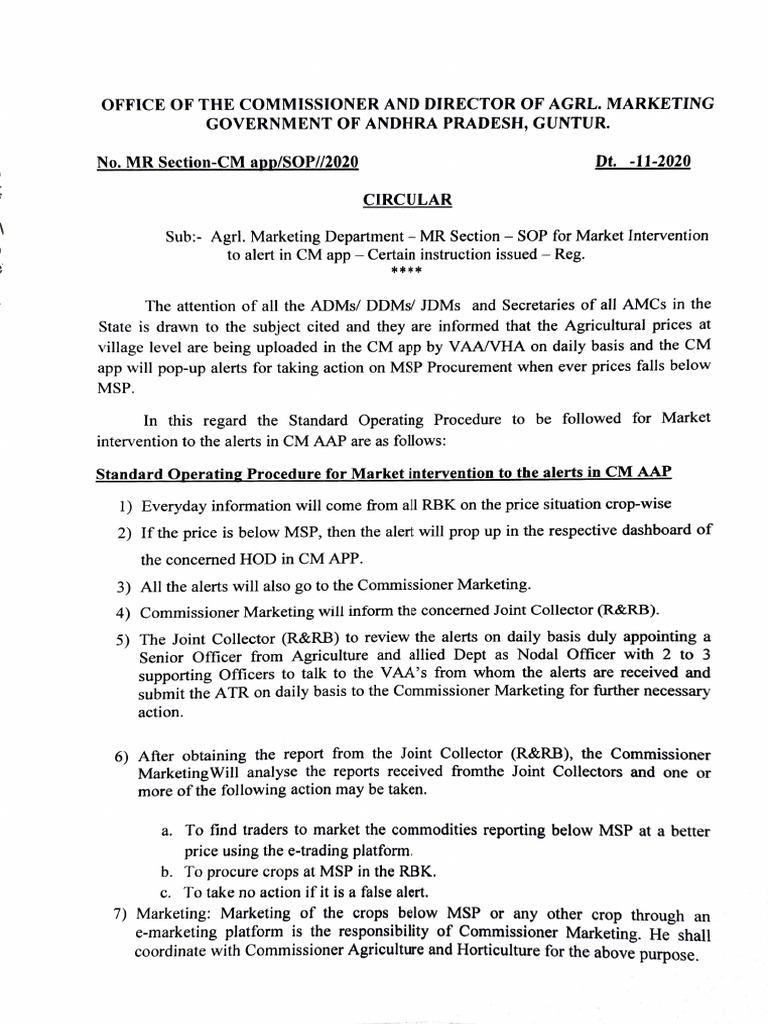 OFFICE OF THE COMMISSIONER AND DIRECTOR OF AGRL. MARKETING
GOVERNMENT OF ANDHRA PRADESH, GUNTUR.

No. MR Section-CM app/SOP//2020 Dt. -11-2020

CIRCULAR

Sub:- Agrl. Marketing Department – MR Section – SOP for Market Intervention to alert in CM app – Certain instruction issued – Reg.
****

The attention of all the ADMs/ DDMs/ JDMs and Secretaries of all AMCs in the State is drawn to the subject cited and they are informed that the Agricultural prices at village level are being uploaded in the CM app by VAA/VHA on daily basis and the CM app will pop-up alerts for taking action on MSP Procurement when ever prices falls below MSP.

In this regard the Standard Operating Procedure to be followed for Market intervention to the alerts in CM AAP are as follows:

Standard Operating Procedure for Market intervention to the alerts in CM AAP

1) Everyday information will come from all RBK on the price situation crop-wise
2) If the price is below MSP, then the alert will prop up in the respective dashboard of the concerned HOD in CM APP.
3) All the alerts will also go to the Commissioner Marketing.
4) Commissioner Marketing will inform the concerned Joint Collector (R&RB).
5) The Joint Collector (R&RB) to review the alerts on daily basis duly appointing a Senior Officer from Agriculture and allied Dept as Nodal Officer with 2 to 3 supporting Officers to talk to the VAA's from whom the alerts are received and submit the ATR on daily basis to the Commissioner Marketing for further necessary action.

6) After obtaining the report from the Joint Collector (R&RB), the Commissioner MarketingWill analyse the reports received fromthe Joint Collectors and one or more of the following action may be taken.

a. To find traders to market the commodities reporting below MSP at a better price using the e-trading platform.
b. To procure crops at MSP in the RBK.
c. To take no action if it is a false alert.

7) Marketing: Marketing of the crops below MSP or any other crop through an e-marketing platform is the responsibility of Commissioner Marketing. He shall coordinate with Commissioner Agriculture and Horticulture for the above purpose.